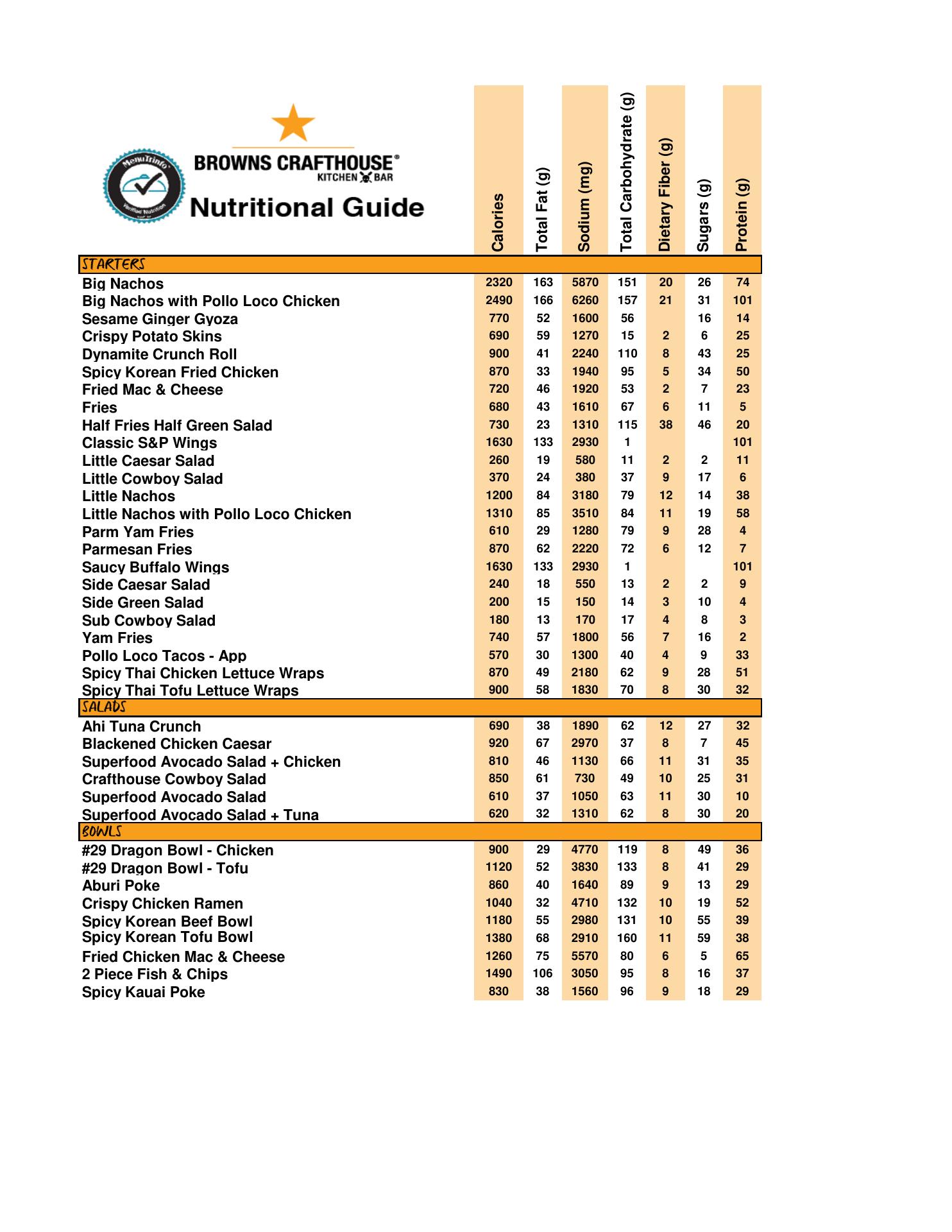 MenuTrinfo Verified Nutrition

BROWNS CRAFTHOUSE® KITCHEN BAR

Nutritional Guide

| | Calories | Total Fat (g) | Sodium (mg) | Total Carbohydrate (g) | Dietary Fiber (g) | Sugars (g) | Protein (g) |
|---|---|---|---|---|---|---|---|
| STARTERS | | | | | | | |
| Big Nachos | 2320 | 163 | 5870 | 151 | 20 | 26 | 74 |
| Big Nachos with Pollo Loco Chicken | 2490 | 166 | 6260 | 157 | 21 | 31 | 101 |
| Sesame Ginger Gyoza | 770 | 52 | 1600 | 56 | | 16 | 14 |
| Crispy Potato Skins | 690 | 59 | 1270 | 15 | 2 | 6 | 25 |
| Dynamite Crunch Roll | 900 | 41 | 2240 | 110 | 8 | 43 | 25 |
| Spicy Korean Fried Chicken | 870 | 33 | 1940 | 95 | 5 | 34 | 50 |
| Fried Mac & Cheese | 720 | 46 | 1920 | 53 | 2 | 7 | 23 |
| Fries | 680 | 43 | 1610 | 67 | 6 | 11 | 5 |
| Half Fries Half Green Salad | 730 | 23 | 1310 | 115 | 38 | 46 | 20 |
| Classic S&P Wings | 1630 | 133 | 2930 | 1 | | | 101 |
| Little Caesar Salad | 260 | 19 | 580 | 11 | 2 | 2 | 11 |
| Little Cowboy Salad | 370 | 24 | 380 | 37 | 9 | 17 | 6 |
| Little Nachos | 1200 | 84 | 3180 | 79 | 12 | 14 | 38 |
| Little Nachos with Pollo Loco Chicken | 1310 | 85 | 3510 | 84 | 11 | 19 | 58 |
| Parm Yam Fries | 610 | 29 | 1280 | 79 | 9 | 28 | 4 |
| Parmesan Fries | 870 | 62 | 2220 | 72 | 6 | 12 | 7 |
| Saucy Buffalo Wings | 1630 | 133 | 2930 | 1 | | | 101 |
| Side Caesar Salad | 240 | 18 | 550 | 13 | 2 | 2 | 9 |
| Side Green Salad | 200 | 15 | 150 | 14 | 3 | 10 | 4 |
| Sub Cowboy Salad | 180 | 13 | 170 | 17 | 4 | 8 | 3 |
| Yam Fries | 740 | 57 | 1800 | 56 | 7 | 16 | 2 |
| Pollo Loco Tacos - App | 570 | 30 | 1300 | 40 | 4 | 9 | 33 |
| Spicy Thai Chicken Lettuce Wraps | 870 | 49 | 2180 | 62 | 9 | 28 | 51 |
| Spicy Thai Tofu Lettuce Wraps | 900 | 58 | 1830 | 70 | 8 | 30 | 32 |
| SALADS | | | | | | | |
| Ahi Tuna Crunch | 690 | 38 | 1890 | 62 | 12 | 27 | 32 |
| Blackened Chicken Caesar | 920 | 67 | 2970 | 37 | 8 | 7 | 45 |
| Superfood Avocado Salad + Chicken | 810 | 46 | 1130 | 66 | 11 | 31 | 35 |
| Crafthouse Cowboy Salad | 850 | 61 | 730 | 49 | 10 | 25 | 31 |
| Superfood Avocado Salad | 610 | 37 | 1050 | 63 | 11 | 30 | 10 |
| Superfood Avocado Salad + Tuna | 620 | 32 | 1310 | 62 | 8 | 30 | 20 |
| BOWLS | | | | | | | |
| #29 Dragon Bowl - Chicken | 900 | 29 | 4770 | 119 | 8 | 49 | 36 |
| #29 Dragon Bowl - Tofu | 1120 | 52 | 3830 | 133 | 8 | 41 | 29 |
| Aburi Poke | 860 | 40 | 1640 | 89 | 9 | 13 | 29 |
| Crispy Chicken Ramen | 1040 | 32 | 4710 | 132 | 10 | 19 | 52 |
| Spicy Korean Beef Bowl | 1180 | 55 | 2980 | 131 | 10 | 55 | 39 |
| Spicy Korean Tofu Bowl | 1380 | 68 | 2910 | 160 | 11 | 59 | 38 |
| Fried Chicken Mac & Cheese | 1260 | 75 | 5570 | 80 | 6 | 5 | 65 |
| 2 Piece Fish & Chips | 1490 | 106 | 3050 | 95 | 8 | 16 | 37 |
| Spicy Kauai Poke | 830 | 38 | 1560 | 96 | 9 | 18 | 29 |